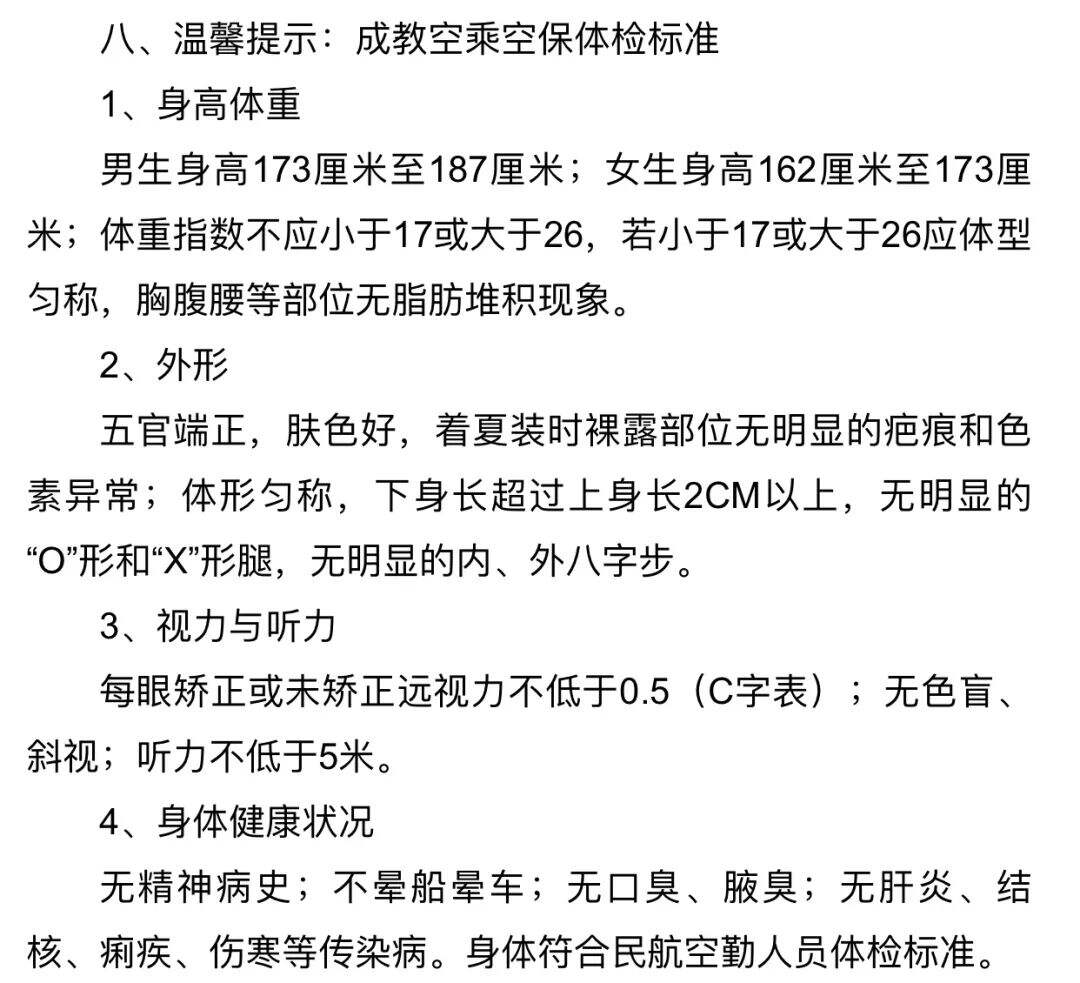 八、温馨提示：成教空乘空保体检标准

1、身高体重

男生身高173厘米至187厘米；女生身高162厘米至173厘米；体重指数不应小于17或大于26，若小于17或大于26应体型匀称，胸腹腰等部位无脂肪堆积现象。

2、外形

五官端正，肤色好，着夏装时裸露部位无明显的疤痕和色素异常；体形匀称，下身长超过上身长2CM以上，无明显的“O”形和“X”形腿，无明显的内、外八字步。

3、视力与听力

每眼矫正或未矫正远视力不低于0.5（C字表）；无色盲、斜视；听力不低于5米。

4、身体健康状况

无精神病史；不晕船晕车；无口臭、腋臭；无肝炎、结核、痢疾、伤寒等传染病。身体符合民航空勤人员体检标准。